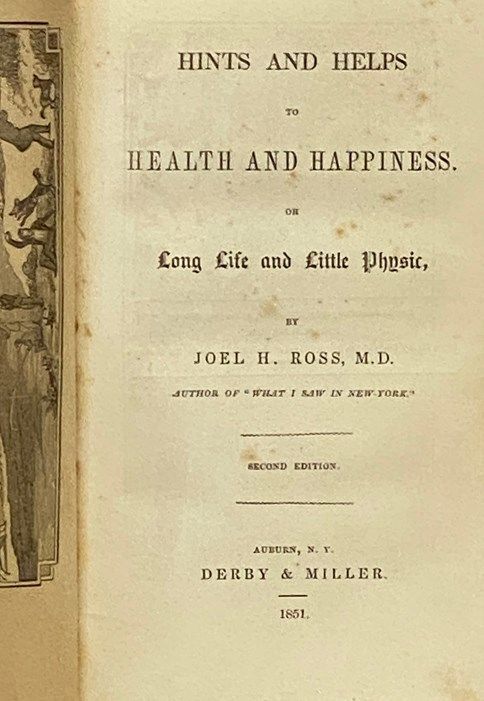 HINTS AND HELPS

TO

HEALTH AND HAPPINESS.

OR

Long Life and Little Physic,

BY

JOEL H. ROSS, M.D.

AUTHOR OF "WHAT I SAW IN NEW-YORK."

SECOND EDITION.

AUBURN, N. Y.
DERBY & MILLER.

1851.